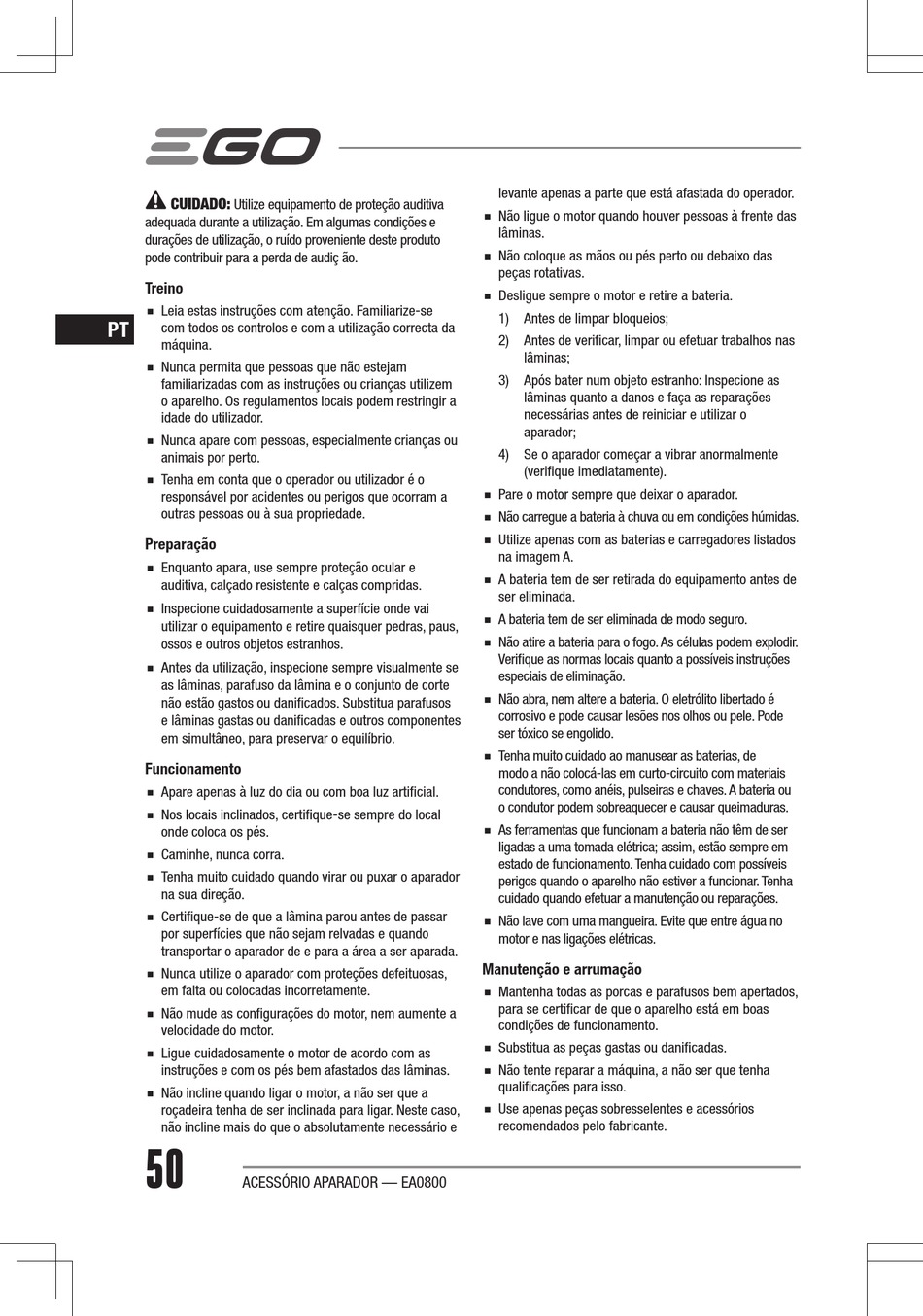 EGO

PT

CUIDADO: Utilize equipamento de proteção auditiva adequada durante a utilização. Em algumas condições e durações de utilização, o ruído proveniente deste produto pode contribuir para a perda de audiç ão.

Treino

■ Leia estas instruções com atenção. Familiarize-se com todos os controlos e com a utilização correcta da máquina.

■ Nunca permita que pessoas que não estejam familiarizadas com as instruções ou crianças utilizem o aparelho. Os regulamentos locais podem restringir a idade do utilizador.

■ Nunca apare com pessoas, especialmente crianças ou animais por perto.

■ Tenha em conta que o operador ou utilizador é o responsável por acidentes ou perigos que ocorram a outras pessoas ou à sua propriedade.

Preparação

■ Enquanto apara, use sempre proteção ocular e auditiva, calçado resistente e calças compridas.

■ Inspecione cuidadosamente a superfície onde vai utilizar o equipamento e retire quaisquer pedras, paus, ossos e outros objetos estranhos.

■ Antes da utilização, inspecione sempre visualmente se as lâminas, parafuso da lâmina e o conjunto de corte não estão gastos ou danificados. Substitua parafusos e lâminas gastas ou danificadas e outros componentes em simultâneo, para preservar o equilíbrio.

Funcionamento

■ Apare apenas à luz do dia ou com boa luz artificial.

■ Nos locais inclinados, certifique-se sempre do local onde coloca os pés.

■ Caminhe, nunca corra.

■ Tenha muito cuidado quando virar ou puxar o aparador na sua direção.

■ Certifique-se de que a lâmina parou antes de passar por superfícies que não sejam relvadas e quando transportar o aparador de e para a área a ser aparada.

■ Nunca utilize o aparador com proteções defeituosas, em falta ou colocadas incorretamente.

■ Não mude as configurações do motor, nem aumente a velocidade do motor.

■ Ligue cuidadosamente o motor de acordo com as instruções e com os pés bem afastados das lâminas.

■ Não incline quando ligar o motor, a não ser que a roçadeira tenha de ser inclinada para ligar. Neste caso, não incline mais do que o absolutamente necessário e levante apenas a parte que está afastada do operador.

■ Não ligue o motor quando houver pessoas à frente das lâminas.

■ Não coloque as mãos ou pés perto ou debaixo das peças rotativas.

■ Desligue sempre o motor e retire a bateria.
1) Antes de limpar bloqueios;
2) Antes de verificar, limpar ou efetuar trabalhos nas lâminas;
3) Após bater num objeto estranho: Inspecione as lâminas quanto a danos e faça as reparações necessárias antes de reiniciar e utilizar o aparador;
4) Se o aparador começar a vibrar anormalmente (verifique imediatamente).

■ Pare o motor sempre que deixar o aparador.

■ Não carregue a bateria à chuva ou em condições húmidas.

■ Utilize apenas com as baterias e carregadores listados na imagem A.

■ A bateria tem de ser retirada do equipamento antes de ser eliminada.

■ A bateria tem de ser eliminada de modo seguro.

■ Não atire a bateria para o fogo. As células podem explodir. Verifique as normas locais quanto a possíveis instruções especiais de eliminação.

■ Não abra, nem altere a bateria. O eletrólito libertado é corrosivo e pode causar lesões nos olhos ou pele. Pode ser tóxico se engolido.

■ Tenha muito cuidado ao manusear as baterias, de modo a não colocá-las em curto-circuito com materiais condutores, como anéis, pulseiras e chaves. A bateria ou o condutor podem sobreaquecer e causar queimaduras.

■ As ferramentas que funcionam a bateria não têm de ser ligadas a uma tomada elétrica; assim, estão sempre em estado de funcionamento. Tenha cuidado com possíveis perigos quando o aparelho não estiver a funcionar. Tenha cuidado quando efetuar a manutenção ou reparações.

■ Não lave com uma mangueira. Evite que entre água no motor e nas ligações elétricas.

Manutenção e arrumação

■ Mantenha todas as porcas e parafusos bem apertados, para se certificar de que o aparelho está em boas condições de funcionamento.

■ Substitua as peças gastas ou danificadas.

■ Não tente reparar a máquina, a não ser que tenha qualificações para isso.

■ Use apenas peças sobresselentes e acessórios recomendados pelo fabricante.

50 ACESSÓRIO APARADOR — EA0800